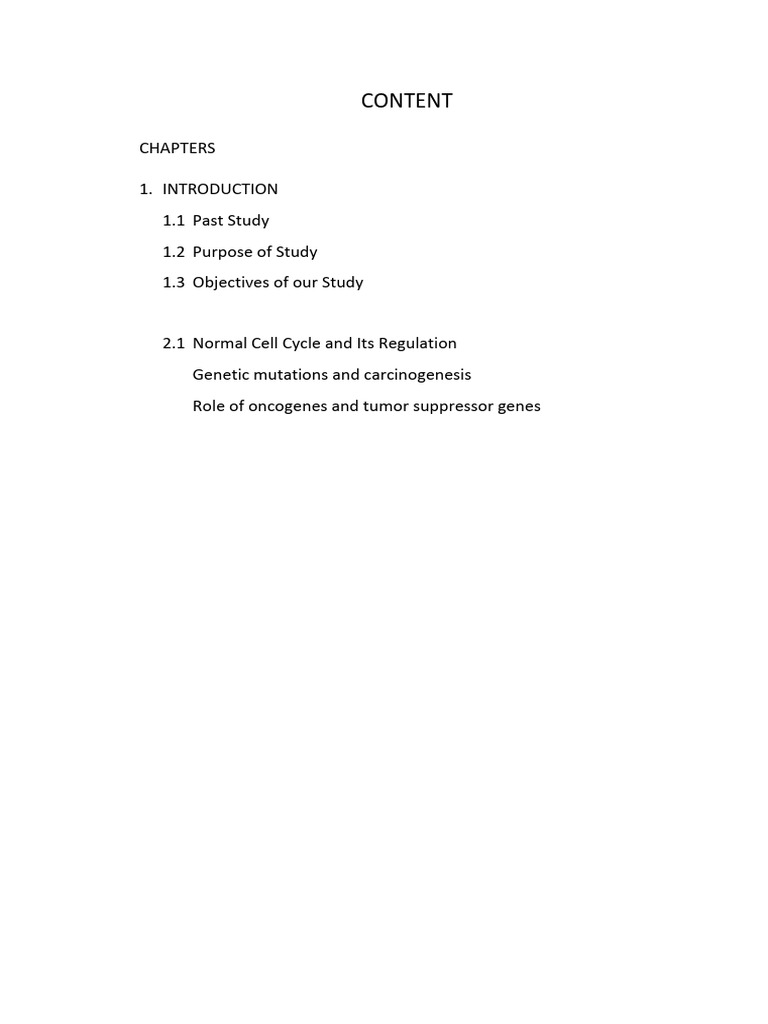 CONTENT

CHAPTERS

1. INTRODUCTION

1.1 Past Study

1.2 Purpose of Study

1.3 Objectives of our Study

2.1 Normal Cell Cycle and Its Regulation

Genetic mutations and carcinogenesis

Role of oncogenes and tumor suppressor genes